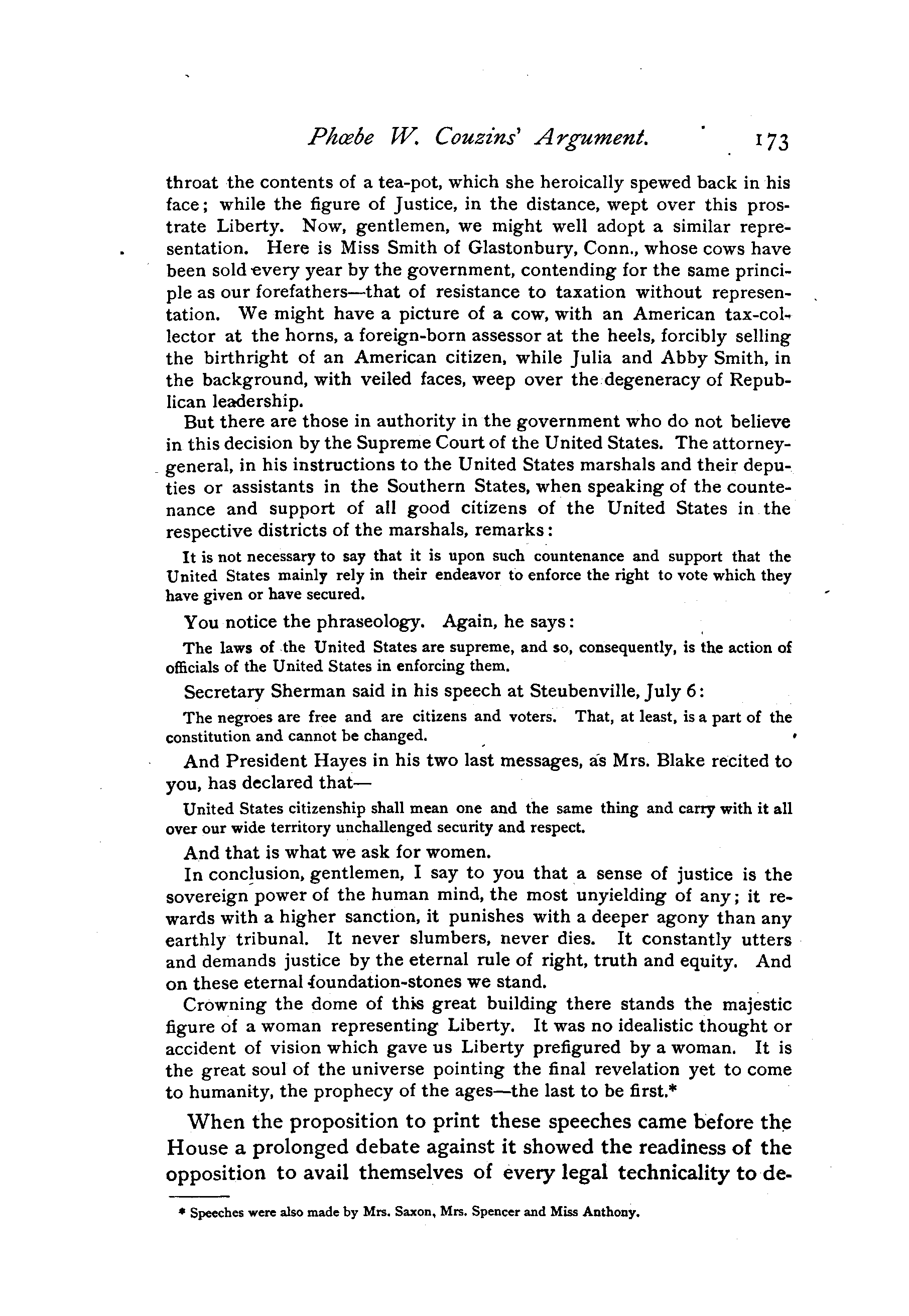 Phœbe W. Couzins' Argument. 173

throat the contents of a tea-pot, which she heroically spewed back in his face; while the figure of Justice, in the distance, wept over this prostrate Liberty. Now, gentlemen, we might well adopt a similar representation. Here is Miss Smith of Glastonbury, Conn., whose cows have been sold every year by the government, contending for the same principle as our forefathers—that of resistance to taxation without representation. We might have a picture of a cow, with an American tax-collector at the horns, a foreign-born assessor at the heels, forcibly selling the birthright of an American citizen, while Julia and Abby Smith, in the background, with veiled faces, weep over the degeneracy of Republican leadership.

But there are those in authority in the government who do not believe in this decision by the Supreme Court of the United States. The attorney-general, in his instructions to the United States marshals and their deputies or assistants in the Southern States, when speaking of the countenance and support of all good citizens of the United States in the respective districts of the marshals, remarks:

It is not necessary to say that it is upon such countenance and support that the United States mainly rely in their endeavor to enforce the right to vote which they have given or have secured.

You notice the phraseology. Again, he says:

The laws of the United States are supreme, and so, consequently, is the action of officials of the United States in enforcing them.

Secretary Sherman said in his speech at Steubenville, July 6:

The negroes are free and are citizens and voters. That, at least, is a part of the constitution and cannot be changed.

And President Hayes in his two last messages, as Mrs. Blake recited to you, has declared that—

United States citizenship shall mean one and the same thing and carry with it all over our wide territory unchallenged security and respect.

And that is what we ask for women.

In conclusion, gentlemen, I say to you that a sense of justice is the sovereign power of the human mind, the most unyielding of any; it rewards with a higher sanction, it punishes with a deeper agony than any earthly tribunal. It never slumbers, never dies. It constantly utters and demands justice by the eternal rule of right, truth and equity. And on these eternal foundation-stones we stand.

Crowning the dome of this great building there stands the majestic figure of a woman representing Liberty. It was no idealistic thought or accident of vision which gave us Liberty prefigured by a woman. It is the great soul of the universe pointing the final revelation yet to come to humanity, the prophecy of the ages—the last to be first.*

When the proposition to print these speeches came before the House a prolonged debate against it showed the readiness of the opposition to avail themselves of every legal technicality to de-

* Speeches were also made by Mrs. Saxon, Mrs. Spencer and Miss Anthony.